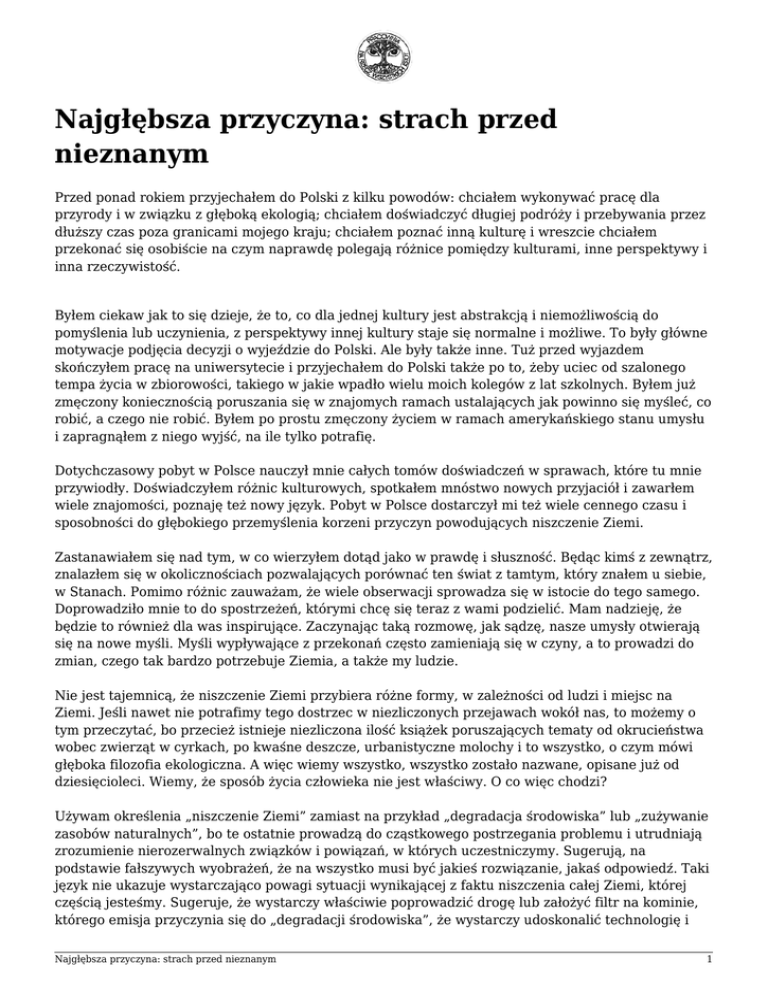 Najgłębsza przyczyna: strach przed nieznanym

Przed ponad rokiem przyjechałem do Polski z kilku powodów: chciałem wykonywać pracę dla przyrody i w związku z głęboką ekologią; chciałem doświadczyć długiej podróży i przebywania przez dłuższy czas poza granicami mojego kraju; chciałem poznać inną kulturę i wreszcie chciałem przekonać się osobiście na czym naprawdę polegają różnice pomiędzy kulturami, inne perspektywy i inna rzeczywistość.

Byłem ciekaw jak to się dzieje, że to, co dla jednej kultury jest abstrakcją i niemożliwością do pomyślenia lub uczynienia, z perspektywy innej kultury staje się normalne i możliwe. To były główne motywacje podjęcia decyzji o wyjeździe do Polski. Ale były także inne. Tuż przed wyjazdem skończyłem pracę na uniwersytecie i przyjechałem do Polski także po to, żeby uciec od szalonego tempa życia w zbiorowości, takiego w jakie wpadło wielu moich kolegów z lat szkolnych. Byłem już zmęczony koniecznością poruszania się w znajomych ramach ustalających jak powinno się myśleć, co robić, a czego nie robić. Byłem po prostu zmęczony życiem w ramach amerykańskiego stanu umysłu i zapragnąłem z niego wyjść, na ile tylko potrafię.

Dotychczasowy pobyt w Polsce nauczył mnie całych tomów doświadczeń w sprawach, które tu mnie przywiodły. Doświadczyłem różnic kulturowych, spotkałem mnóstwo nowych przyjaciół i zawarłem wiele znajomości, poznaję też nowy język. Pobyt w Polsce dostarczył mi też wiele cennego czasu i sposobności do głębokiego przemyślenia korzeni przyczyn powodujących niszczenie Ziemi.

Zastanawiałem się nad tym, w co wierzyłem dotąd jako w prawdę i słuszność. Będąc kimś z zewnątrz, znalazłem się w okolicznościach pozwalających porównać ten świat z tamtym, który znałem u siebie, w Stanach. Pomimo różnic zauważam, że wiele obserwacji sprowadza się w istocie do tego samego. Doprowadziło mnie to do spostrzeżeń, którymi chcę się teraz z wami podzielić. Mam nadzieję, że będzie to również dla was inspirujące. Zaczynając taką rozmowę, jak sądzę, nasze umysły otwierają się na nowe myśli. Myśli wypływające z przekonań często zamieniają się w czyny, a to prowadzi do zmian, czego tak bardzo potrzebuje Ziemia, a także my ludzie.

Nie jest tajemnicą, że niszczenie Ziemi przybiera różne formy, w zależności od ludzi i miejsc na Ziemi. Jeśli nawet nie potrafimy tego dostrzec w niezliczonych przejawach wokół nas, to możemy o tym przeczytać, bo przecież istnieje niezliczona ilość książek poruszających tematy od okrucieństwa wobec zwierząt w cyrkach, po kwaśne deszcze, urbanistyczne molochy i to wszystko, o czym mówi głęboka filozofia ekologiczna. A więc wiemy wszystko, wszystko zostało nazwane, opisane już od dziesięcioleci. Wiemy, że sposób życia człowieka nie jest właściwy. O co więc chodzi?

Używam określenia „niszczenie Ziemi" zamiast na przykład „degradacja środowiska" lub „zużywanie zasobów naturalnych", bo te ostatnie prowadzą do cząstkowego postrzegania problemu i utrudniają zrozumienie nierozerwalnych związków i powiązań, w których uczestniczymy. Sugerują, na podstawie fałszywych wyobrażeń, że na wszystko musi być jakieś rozwiązanie, jakaś odpowiedź. Taki język nie ukazuje wystarczająco powagi sytuacji wynikającej z faktu niszczenia całej Ziemi, której częścią jesteśmy. Sugeruje, że wystarczy właściwie poprowadzić drogę lub założyć filtr na kominie, którego emisja przyczynia się do „degradacji środowiska", że wystarczy udoskonalić technologię i

Najgłębsza przyczyna: strach przed nieznanym
1